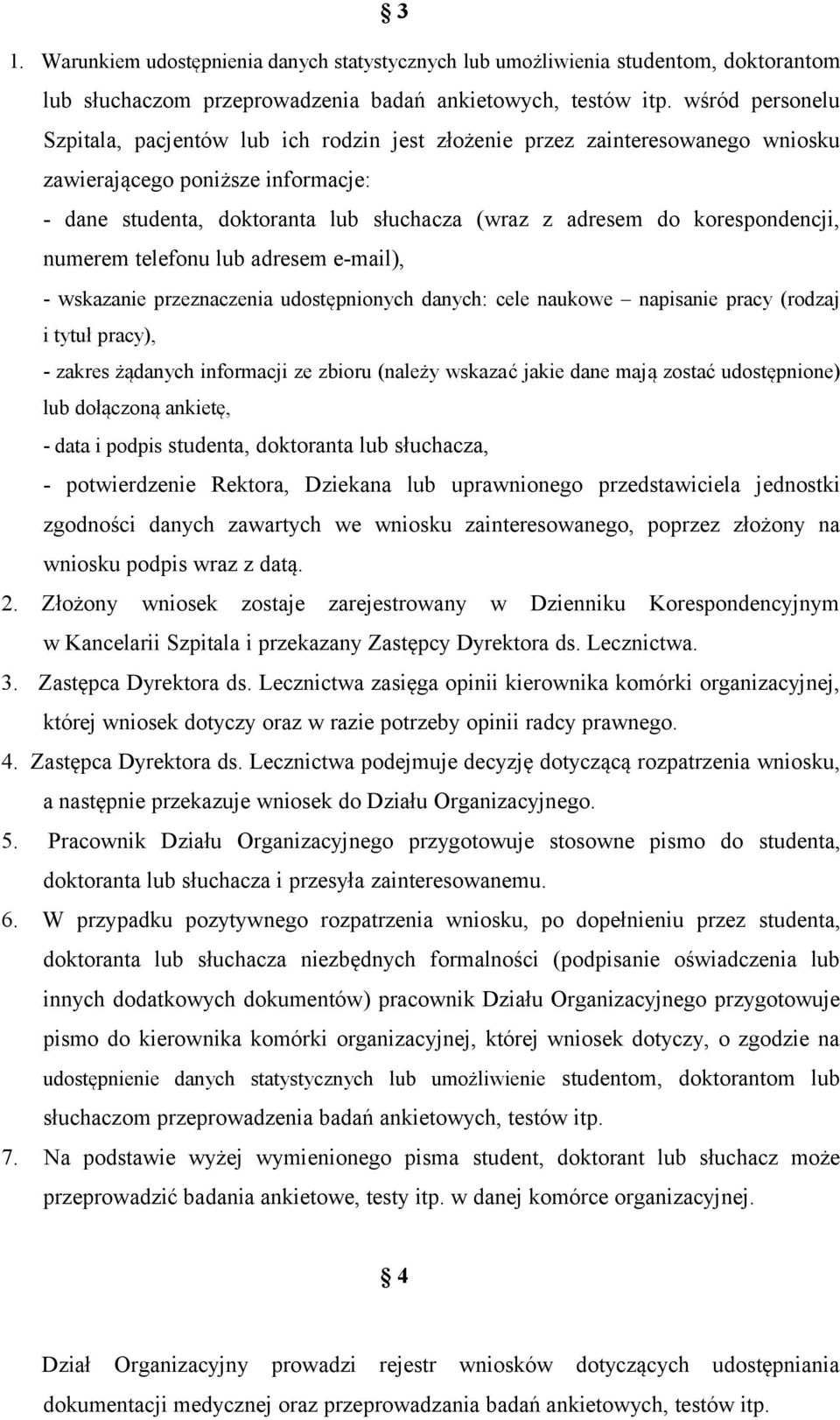 § 3

1. Warunkiem udostępnienia danych statystycznych lub umożliwienia studentom, doktorantom lub słuchaczom przeprowadzenia badań ankietowych, testów itp. wśród personelu Szpitala, pacjentów lub ich rodzin jest złożenie przez zainteresowanego wniosku zawierającego poniższe informacje:

- dane studenta, doktoranta lub słuchacza (wraz z adresem do korespondencji, numerem telefonu lub adresem e-mail),

- wskazanie przeznaczenia udostępnionych danych: cele naukowe – napisanie pracy (rodzaj i tytuł pracy),

- zakres żądanych informacji ze zbioru (należy wskazać jakie dane mają zostać udostępnione) lub dołączoną ankietę,

- data i podpis studenta, doktoranta lub słuchacza,

- potwierdzenie Rektora, Dziekana lub uprawnionego przedstawiciela jednostki zgodności danych zawartych we wniosku zainteresowanego, poprzez złożony na wniosku podpis wraz z datą.

2. Złożony wniosek zostaje zarejestrowany w Dzienniku Korespondencyjnym w Kancelarii Szpitala i przekazany Zastępcy Dyrektora ds. Lecznictwa.

3. Zastępca Dyrektora ds. Lecznictwa zasięga opinii kierownika komórki organizacyjnej, której wniosek dotyczy oraz w razie potrzeby opinii radcy prawnego.

4. Zastępca Dyrektora ds. Lecznictwa podejmuje decyzję dotyczącą rozpatrzenia wniosku, a następnie przekazuje wniosek do Działu Organizacyjnego.

5. Pracownik Działu Organizacyjnego przygotowuje stosowne pismo do studenta, doktoranta lub słuchacza i przesyła zainteresowanemu.

6. W przypadku pozytywnego rozpatrzenia wniosku, po dopełnieniu przez studenta, doktoranta lub słuchacza niezbędnych formalności (podpisanie oświadczenia lub innych dodatkowych dokumentów) pracownik Działu Organizacyjnego przygotowuje pismo do kierownika komórki organizacyjnej, której wniosek dotyczy, o zgodzie na udostępnienie danych statystycznych lub umożliwienie studentom, doktorantom lub słuchaczom przeprowadzenia badań ankietowych, testów itp.

7. Na podstawie wyżej wymienionego pisma student, doktorant lub słuchacz może przeprowadzić badania ankietowe, testy itp. w danej komórce organizacyjnej.

§ 4

Dział Organizacyjny prowadzi rejestr wniosków dotyczących udostępniania dokumentacji medycznej oraz przeprowadzania badań ankietowych, testów itp.